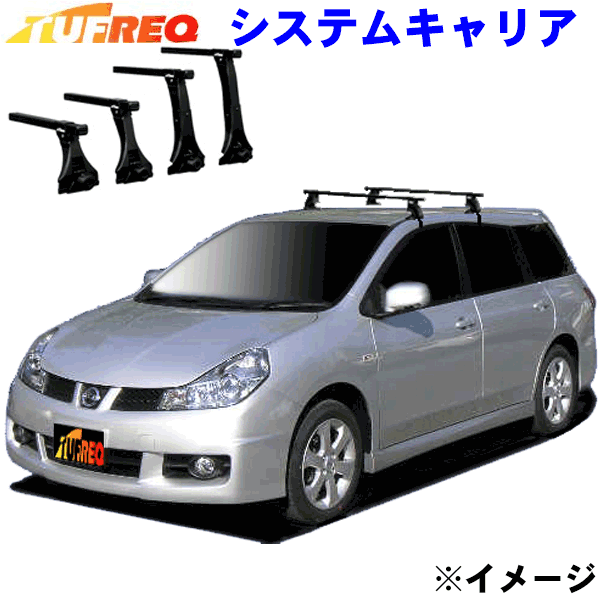 TUFREQ システムキャリア

TUFREQ

※イメージ